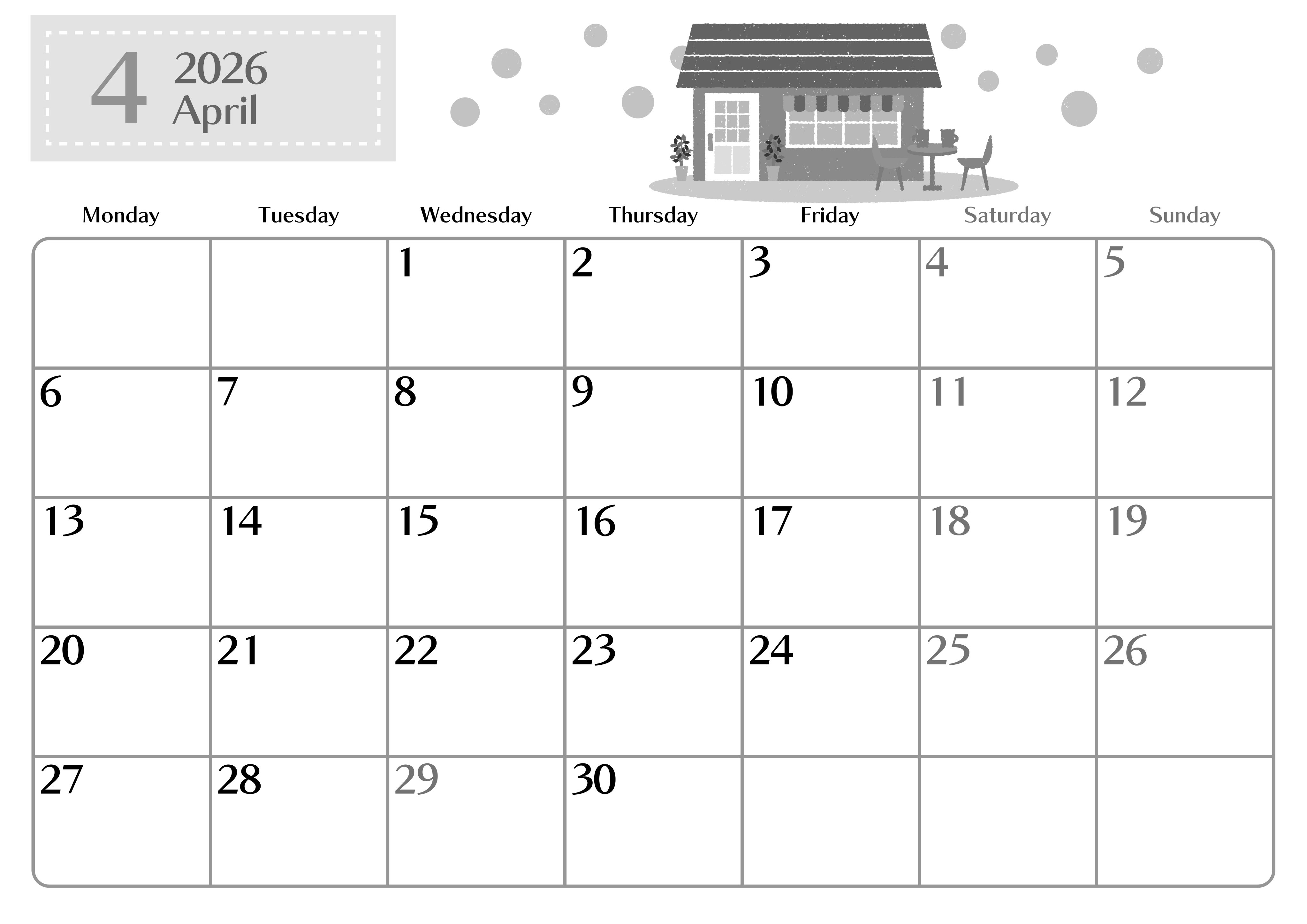 4 2026
April

| Monday | Tuesday | Wednesday | Thursday | Friday | Saturday | Sunday |
|---|---|---|---|---|---|---|
|  |  | 1 | 2 | 3 | 4 | 5 |
| 6 | 7 | 8 | 9 | 10 | 11 | 12 |
| 13 | 14 | 15 | 16 | 17 | 18 | 19 |
| 20 | 21 | 22 | 23 | 24 | 25 | 26 |
| 27 | 28 | 29 | 30 |  |  |  |